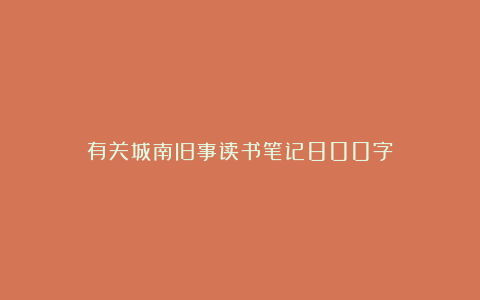 有关城南旧事读书笔记800字